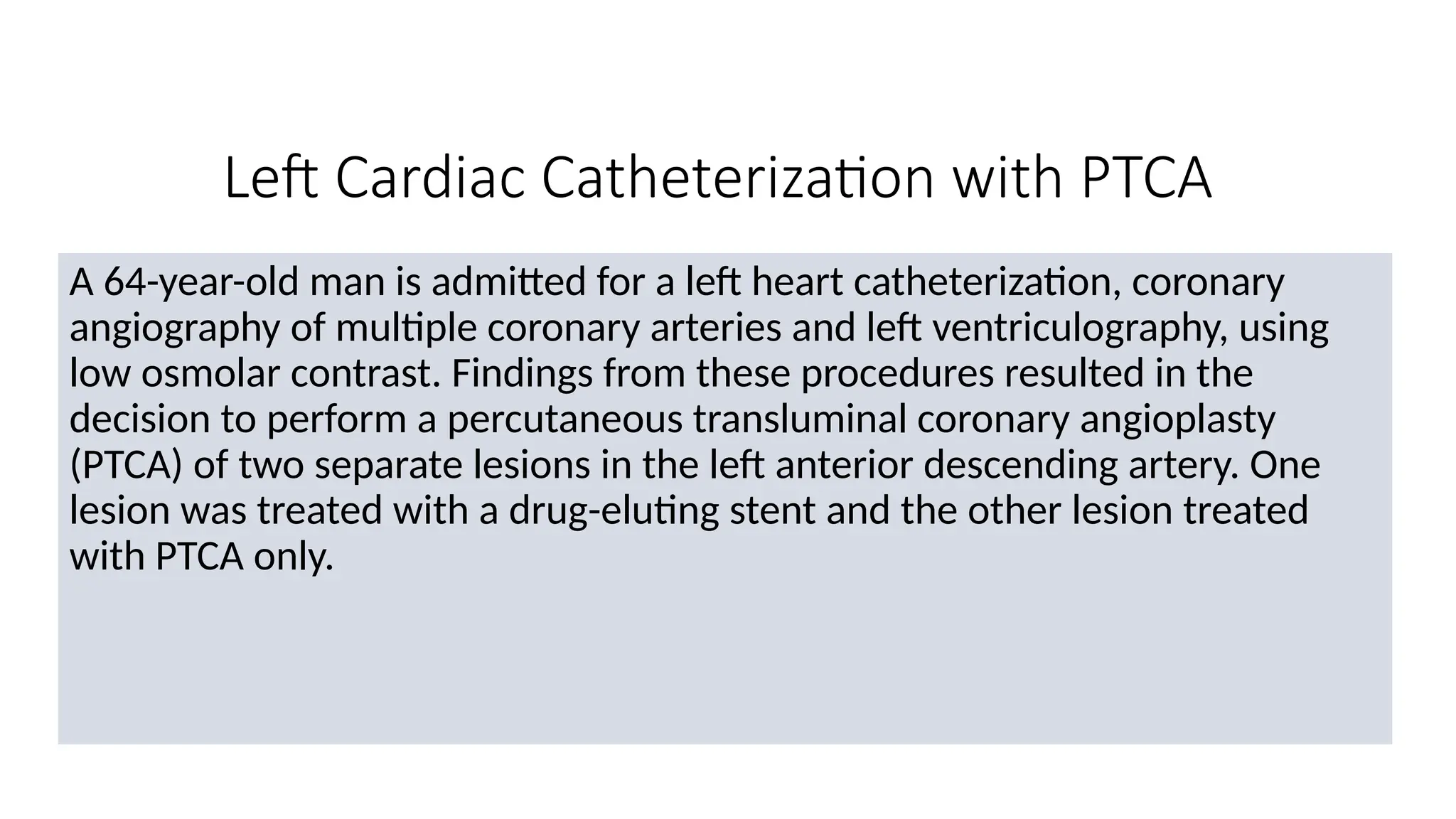 Left Cardiac Catheterization with PTCA

A 64-year-old man is admitted for a left heart catheterization, coronary angiography of multiple coronary arteries and left ventriculography, using low osmolar contrast. Findings from these procedures resulted in the decision to perform a percutaneous transluminal coronary angioplasty (PTCA) of two separate lesions in the left anterior descending artery. One lesion was treated with a drug-eluting stent and the other lesion treated with PTCA only.